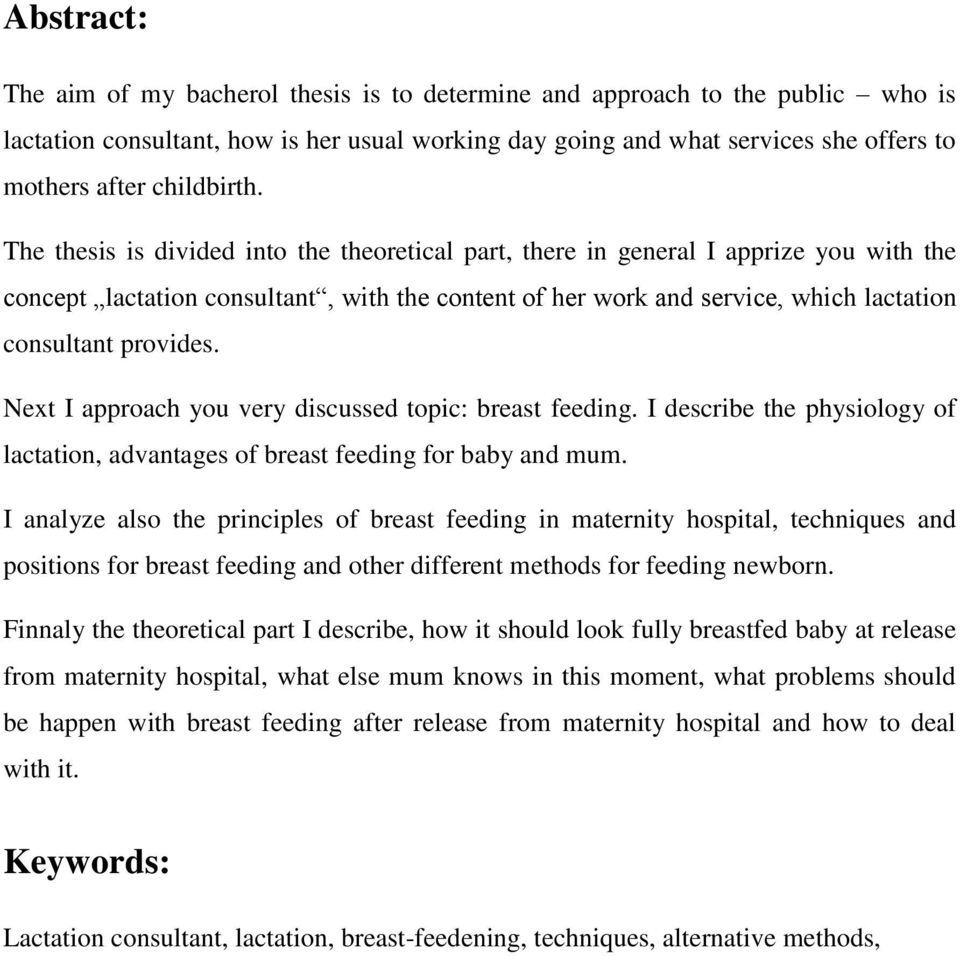 Abstract:

The aim of my bacherol thesis is to determine and approach to the public – who is lactation consultant, how is her usual working day going and what services she offers to mothers after childbirth.

The thesis is divided into the theoretical part, there in general I apprize you with the concept „lactation consultant“, with the content of her work and service, which lactation consultant provides.

Next I approach you very discussed topic: breast feeding. I describe the physiology of lactation, advantages of breast feeding for baby and mum.

I analyze also the principles of breast feeding in maternity hospital, techniques and positions for breast feeding and other different methods for feeding newborn.

Finnaly the theoretical part I describe, how it should look fully breastfed baby at release from maternity hospital, what else mum knows in this moment, what problems should be happen with breast feeding after release from maternity hospital and how to deal with it.

Keywords:

Lactation consultant, lactation, breast-feedening, techniques, alternative methods,